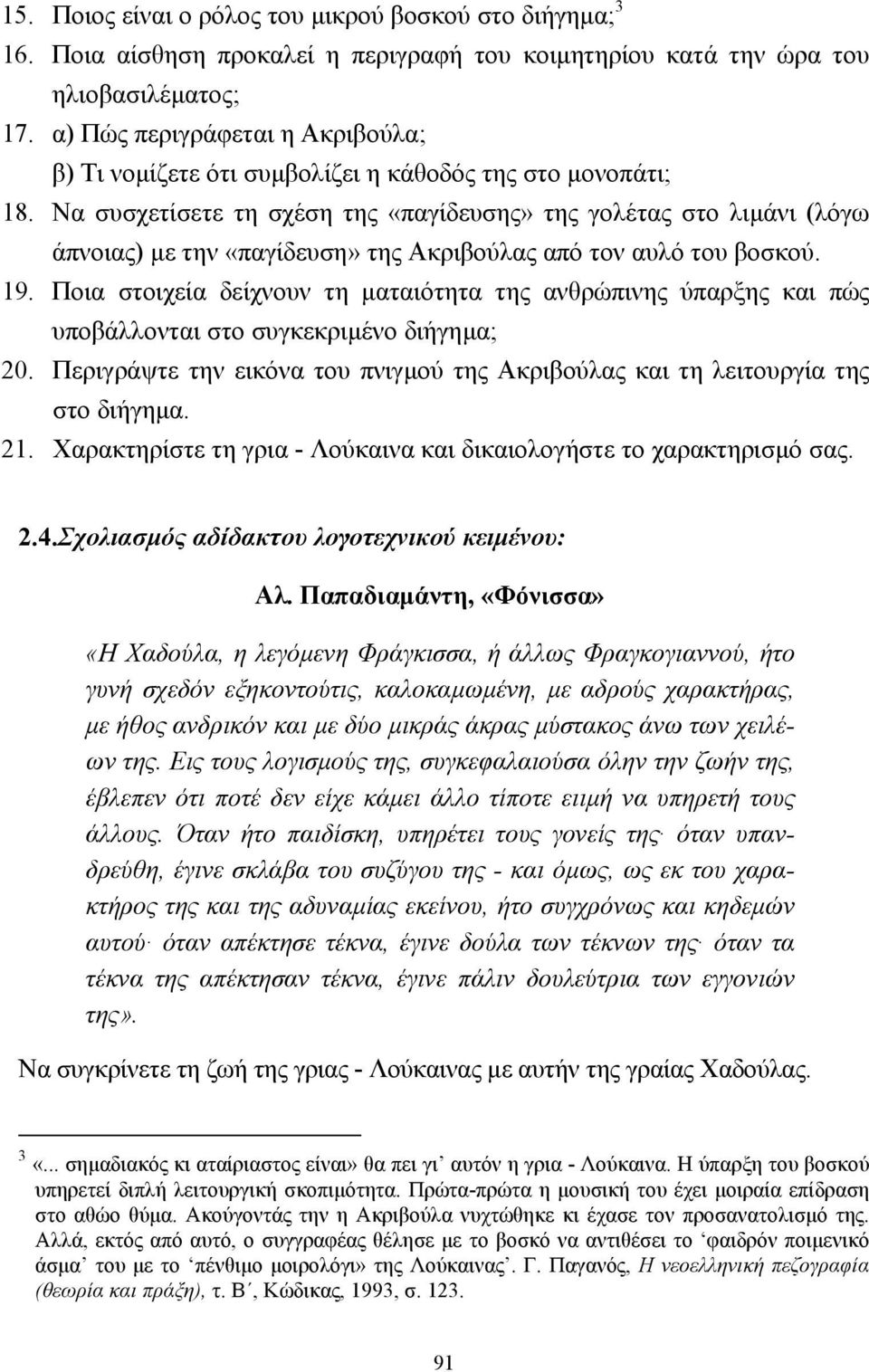 15. Ποιος είναι ο ρόλος του μικρού βοσκού στο διήγημα;$^3$

16. Ποια αίσθηση προκαλεί η περιγραφή του κοιμητηρίου κατά την ώρα του ηλιοβασιλέματος;

17. α) Πώς περιγράφεται η Ακριβούλα;
β) Τι νομίζετε ότι συμβολίζει η κάθοδός της στο μονοπάτι;

18. Να συσχετίσετε τη σχέση της «παγίδευσης» της γολέτας στο λιμάνι (λόγω άπνοιας) με την «παγίδευση» της Ακριβούλας από τον αυλό του βοσκού.

19. Ποια στοιχεία δείχνουν τη ματαιότητα της ανθρώπινης ύπαρξης και πώς υποβάλλονται στο συγκεκριμένο διήγημα;

20. Περιγράψτε την εικόνα του πνιγμού της Ακριβούλας και τη λειτουργία της στο διήγημα.

21. Χαρακτηρίστε τη γρια - Λούκαινα και δικαιολογήστε το χαρακτηρισμό σας.

2.4.Σχολιασμός αδίδακτου λογοτεχνικού κειμένου:

Αλ. Παπαδιαμάντη, «Φόνισσα»

«Η Χαδούλα, η λεγόμενη Φράγκισσα, ή άλλως Φραγκογιαννού, ήτο γυνή σχεδόν εξηκοντούτις, καλοκαμωμένη, με αδρούς χαρακτήρας, με ήθος ανδρικόν και με δύο μικράς άκρας μύστακος άνω των χειλέων της. Εις τους λογισμούς της, συγκεφαλαιούσα όλην την ζωήν της, έβλεπεν ότι ποτέ δεν είχε κάμει άλλο τίποτε ειμή να υπηρετή τους άλλους. Όταν ήτο παιδίσκη, υπηρέτει τους γονείς της· όταν υπανδρεύθη, έγινε σκλάβα του συζύγου της - και όμως, ως εκ του χαρακτήρος της και της αδυναμίας εκείνου, ήτο συγχρόνως και κηδεμών αυτού· όταν απέκτησε τέκνα, έγινε δούλα των τέκνων της· όταν τα τέκνα της απέκτησαν τέκνα, έγινε πάλιν δουλεύτρια των εγγονιών της».

Να συγκρίνετε τη ζωή της γριας - Λούκαινας με αυτήν της γραίας Χαδούλας.

$^3$ «... σημαδιακός κι αταίριαστος είναι» θα πει γι' αυτόν η γρια - Λούκαινα. Η ύπαρξη του βοσκού υπηρετεί διπλή λειτουργική σκοπιμότητα. Πρώτα-πρώτα η μουσική του έχει μοιραία επίδραση στο αθώο θύμα. Ακούγοντάς την η Ακριβούλα νυχτώθηκε κι έχασε τον προσανατολισμό της. Αλλά, εκτός από αυτό, ο συγγραφέας θέλησε με το βοσκό να αντιθέσει το 'φαιδρόν ποιμενικό άσμα' του με το 'πένθιμο μοιρολόγι» της Λούκαινας'. Γ. Παγανός, Η νεοελληνική πεζογραφία (θεωρία και πράξη), τ. Β΄, Κώδικας, 1993, σ. 123.

91